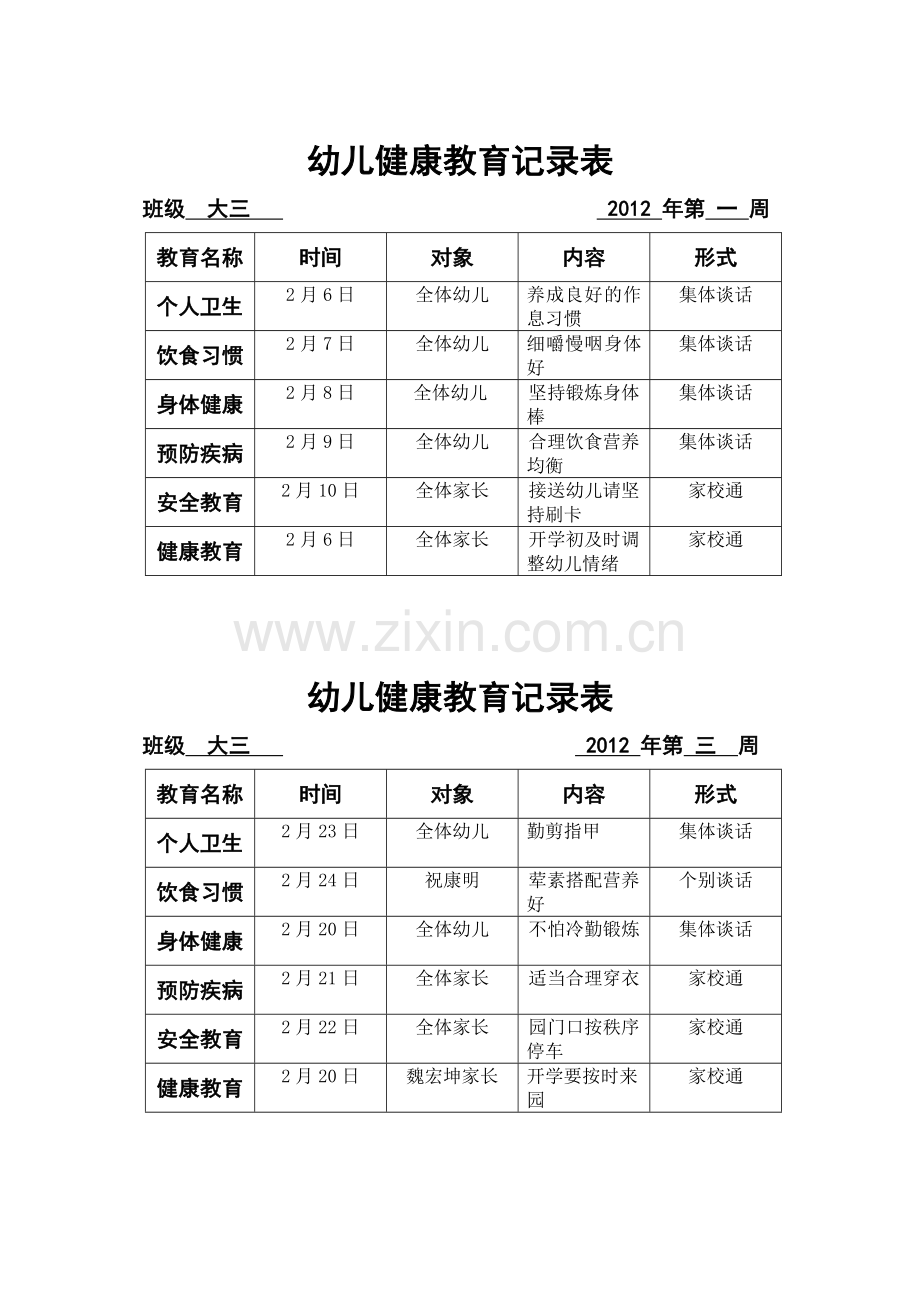 幼儿健康教育记录表

班级 大三 2012 年第 一 周

| 教育名称 | 时间 | 对象 | 内容 | 形式 |
|---|---|---|---|---|
| 个人卫生 | 2月6日 | 全体幼儿 | 养成良好的作息习惯 | 集体谈话 |
| 饮食习惯 | 2月7日 | 全体幼儿 | 细嚼慢咽身体好 | 集体谈话 |
| 身体健康 | 2月8日 | 全体幼儿 | 坚持锻炼身体棒 | 集体谈话 |
| 预防疾病 | 2月9日 | 全体幼儿 | 合理饮食营养均衡 | 集体谈话 |
| 安全教育 | 2月10日 | 全体家长 | 接送幼儿请坚持刷卡 | 家校通 |
| 健康教育 | 2月6日 | 全体家长 | 开学初及时调整幼儿情绪 | 家校通 |

www.zixin.com.cn

幼儿健康教育记录表

班级 大三 2012 年第 三 周

| 教育名称 | 时间 | 对象 | 内容 | 形式 |
|---|---|---|---|---|
| 个人卫生 | 2月23日 | 全体幼儿 | 勤剪指甲 | 集体谈话 |
| 饮食习惯 | 2月24日 | 祝康明 | 荤素搭配营养好 | 个别谈话 |
| 身体健康 | 2月20日 | 全体幼儿 | 不怕冷勤锻炼 | 集体谈话 |
| 预防疾病 | 2月21日 | 全体家长 | 适当合理穿衣 | 家校通 |
| 安全教育 | 2月22日 | 全体家长 | 园门口按秩序停车 | 家校通 |
| 健康教育 | 2月20日 | 魏宏坤家长 | 开学要按时来园 | 家校通 |